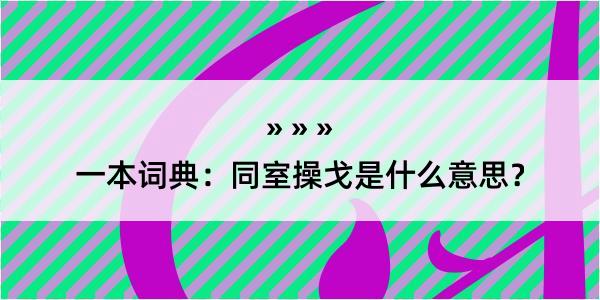 » » »

一本词典：同室操戈是什么意思？